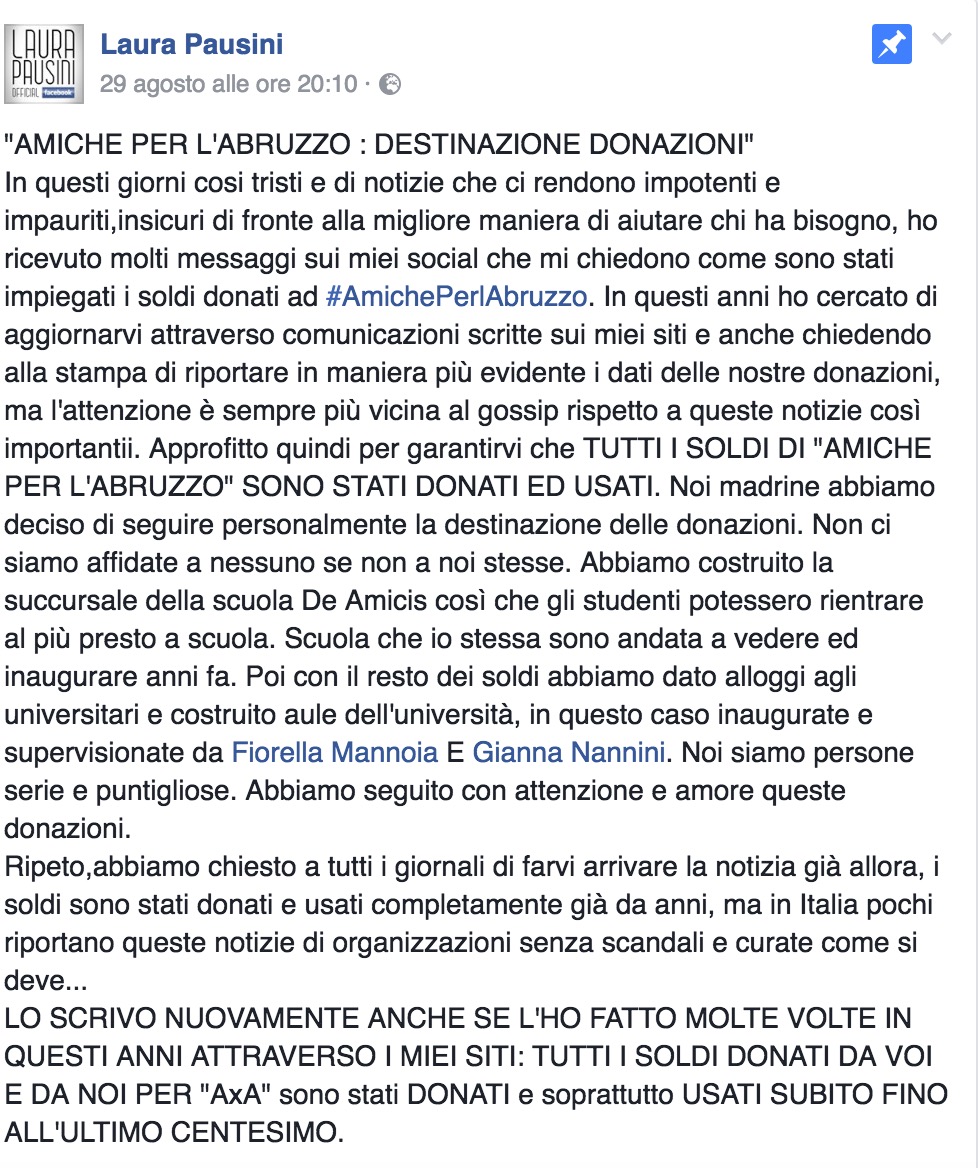 LAURA PAUSINI OFFICIAL facebook

Laura Pausini
29 agosto alle ore 20:10 ·

"AMICHE PER L'ABRUZZO : DESTINAZIONE DONAZIONI"
In questi giorni cosi tristi e di notizie che ci rendono impotenti e impauriti,insicuri di fronte alla migliore maniera di aiutare chi ha bisogno, ho ricevuto molti messaggi sui miei social che mi chiedono come sono stati impiegati i soldi donati ad #AmichePerlAbruzzo. In questi anni ho cercato di aggiornarvi attraverso comunicazioni scritte sui miei siti e anche chiedendo alla stampa di riportare in maniera più evidente i dati delle nostre donazioni, ma l'attenzione è sempre più vicina al gossip rispetto a queste notizie così importantii. Approfitto quindi per garantirvi che TUTTI I SOLDI DI "AMICHE PER L'ABRUZZO" SONO STATI DONATI ED USATI. Noi madrine abbiamo deciso di seguire personalmente la destinazione delle donazioni. Non ci siamo affidate a nessuno se non a noi stesse. Abbiamo costruito la succursale della scuola De Amicis così che gli studenti potessero rientrare al più presto a scuola. Scuola che io stessa sono andata a vedere ed inaugurare anni fa. Poi con il resto dei soldi abbiamo dato alloggi agli universitari e costruito aule dell'università, in questo caso inaugurate e supervisionate da Fiorella Mannoia E Gianna Nannini. Noi siamo persone serie e puntigliose. Abbiamo seguito con attenzione e amore queste donazioni.
Ripeto,abbiamo chiesto a tutti i giornali di farvi arrivare la notizia già allora, i soldi sono stati donati e usati completamente già da anni, ma in Italia pochi riportano queste notizie di organizzazioni senza scandali e curate come si deve...
LO SCRIVO NUOVAMENTE ANCHE SE L'HO FATTO MOLTE VOLTE IN QUESTI ANNI ATTRAVERSO I MIEI SITI: TUTTI I SOLDI DONATI DA VOI E DA NOI PER "AxA" sono stati DONATI e soprattutto USATI SUBITO FINO ALL'ULTIMO CENTESIMO.